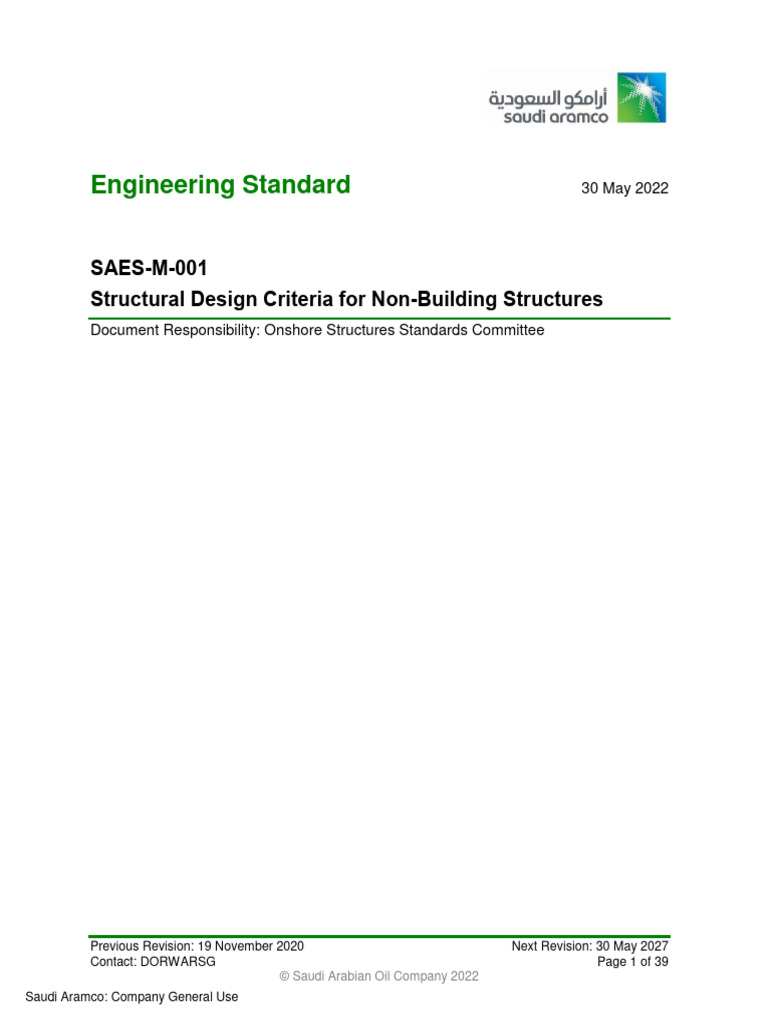 أرامكو السعودية
saudi aramco

Engineering Standard

30 May 2022

SAES-M-001
Structural Design Criteria for Non-Building Structures

Document Responsibility: Onshore Structures Standards Committee

Previous Revision: 19 November 2020
Contact: DORWARSG

Next Revision: 30 May 2027
Page 1 of 39

© Saudi Arabian Oil Company 2022

Saudi Aramco: Company General Use